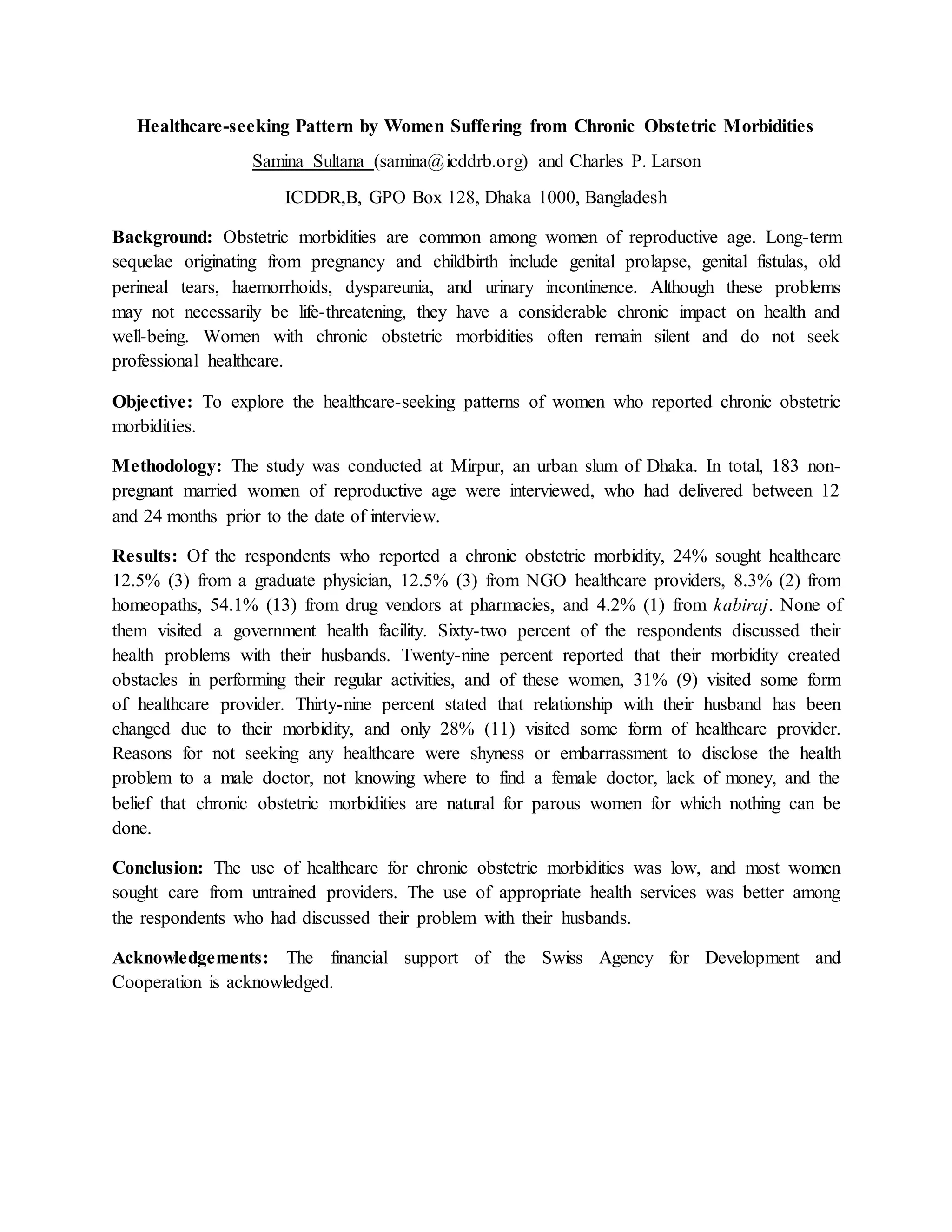 Healthcare-seeking Pattern by Women Suffering from Chronic Obstetric Morbidities

Samina Sultana (samina@icddrb.org) and Charles P. Larson

ICDDR,B, GPO Box 128, Dhaka 1000, Bangladesh

Background: Obstetric morbidities are common among women of reproductive age. Long-term sequelae originating from pregnancy and childbirth include genital prolapse, genital fistulas, old perineal tears, haemorrhoids, dyspareunia, and urinary incontinence. Although these problems may not necessarily be life-threatening, they have a considerable chronic impact on health and well-being. Women with chronic obstetric morbidities often remain silent and do not seek professional healthcare.

Objective: To explore the healthcare-seeking patterns of women who reported chronic obstetric morbidities.

Methodology: The study was conducted at Mirpur, an urban slum of Dhaka. In total, 183 non-pregnant married women of reproductive age were interviewed, who had delivered between 12 and 24 months prior to the date of interview.

Results: Of the respondents who reported a chronic obstetric morbidity, 24% sought healthcare 12.5% (3) from a graduate physician, 12.5% (3) from NGO healthcare providers, 8.3% (2) from homeopaths, 54.1% (13) from drug vendors at pharmacies, and 4.2% (1) from kabiraj. None of them visited a government health facility. Sixty-two percent of the respondents discussed their health problems with their husbands. Twenty-nine percent reported that their morbidity created obstacles in performing their regular activities, and of these women, 31% (9) visited some form of healthcare provider. Thirty-nine percent stated that relationship with their husband has been changed due to their morbidity, and only 28% (11) visited some form of healthcare provider. Reasons for not seeking any healthcare were shyness or embarrassment to disclose the health problem to a male doctor, not knowing where to find a female doctor, lack of money, and the belief that chronic obstetric morbidities are natural for parous women for which nothing can be done.

Conclusion: The use of healthcare for chronic obstetric morbidities was low, and most women sought care from untrained providers. The use of appropriate health services was better among the respondents who had discussed their problem with their husbands.

Acknowledgements: The financial support of the Swiss Agency for Development and Cooperation is acknowledged.